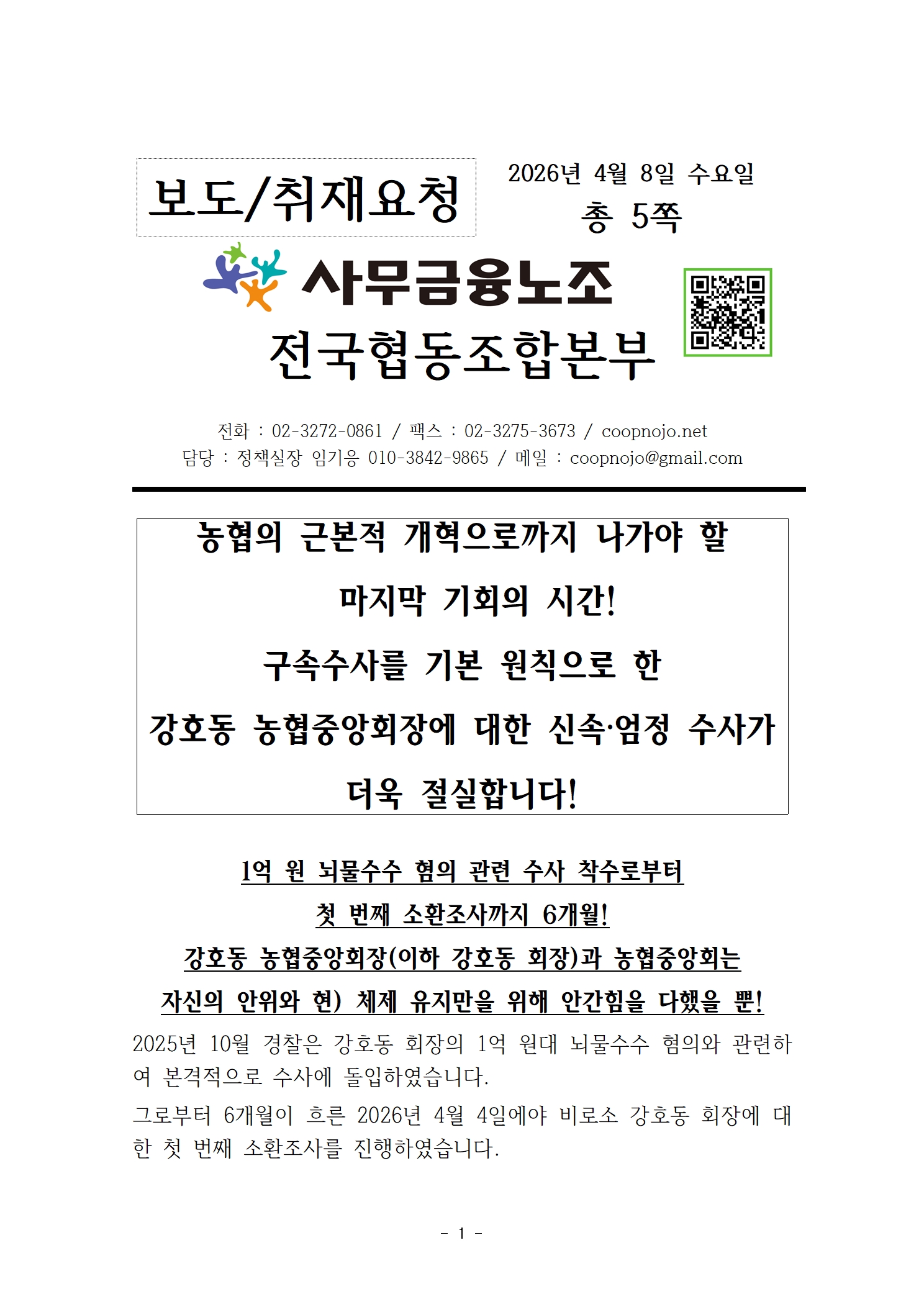 보도/취재요청

2026년 4월 8일 수요일
총 5쪽

사무금융노조
전국협동조합본부

전화 : 02-3272-0861 / 팩스 : 02-3275-3673 / coopnojo.net
담당 : 정책실장 임기응 010-3842-9865 / 메일 : coopnojo@gmail.com

농협의 근본적 개혁으로까지 나가야 할
마지막 기회의 시간!
구속수사를 기본 원칙으로 한
강호동 농협중앙회장에 대한 신속·엄정 수사가
더욱 절실합니다!

1억 원 뇌물수수 혐의 관련 수사 착수로부터
첫 번째 소환조사까지 6개월!
강호동 농협중앙회장(이하 강호동 회장)과 농협중앙회는
자신의 안위와 현) 체제 유지만을 위해 안간힘을 다했을 뿐!

2025년 10월 경찰은 강호동 회장의 1억 원대 뇌물수수 혐의와 관련하여 본격적으로 수사에 돌입하였습니다.

그로부터 6개월이 흐른 2026년 4월 4일에야 비로소 강호동 회장에 대한 첫 번째 소환조사를 진행하였습니다.

- 1 -